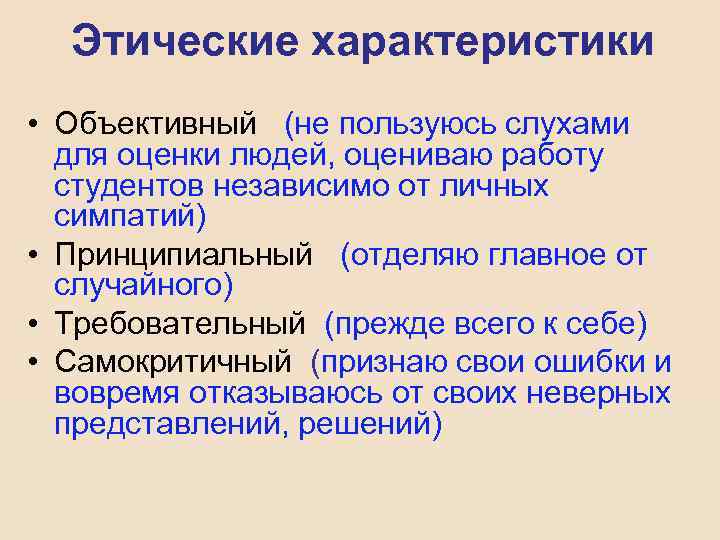 Этические характеристики

• Объективный (не пользуюсь слухами для оценки людей, оцениваю работу студентов независимо от личных симпатий)
• Принципиальный (отделяю главное от случайного)
• Требовательный (прежде всего к себе)
• Самокритичный (признаю свои ошибки и вовремя отказываюсь от своих неверных представлений, решений)